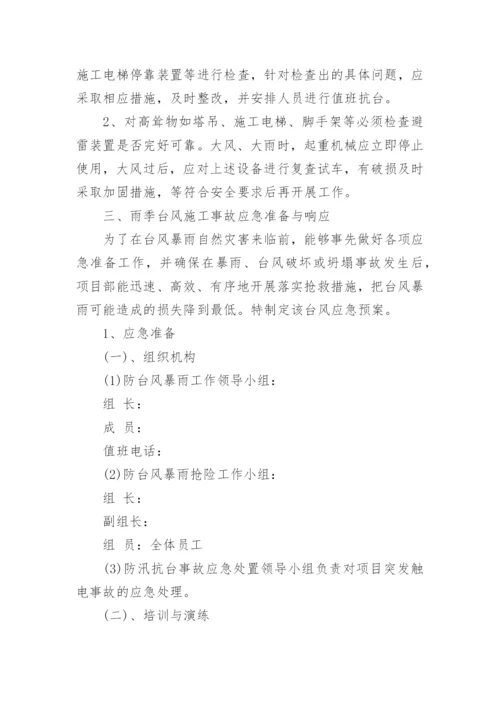 施工电梯停靠装置等进行检查，针对检查出的具体问题，应采取相应措施，及时整改，并安排人员进行值班抗台。

2、对高耸物如塔吊、施工电梯、脚手架等必须检查避雷装置是否完好可靠。大风、大雨时，起重机械应立即停止使用，大风过后，应对上述设备进行复查试车，有破损及时采取加固措施，等符合安全要求后再开展工作。

三、雨季台风施工事故应急准备与响应

为了在台风暴雨自然灾害来临前，能够事先做好各项应急准备工作，并确保在暴雨、台风破坏或坍塌事故发生后，项目部能迅速、高效、有序地开展落实抢救措施，把台风暴雨可能造成的损失降到最低。特制定该台风应急预案。

1、应急准备

(一)、组织机构

(1)防台风暴雨工作领导小组：

组 长：

成 员：

值班电话：

(2)防台风暴雨抢险工作小组：

组 长：

副组长：

组 员：全体员工

(3)防汛抗台事故应急处置领导小组负责对项目突发触电事故的应急处理。

(二)、培训与演练